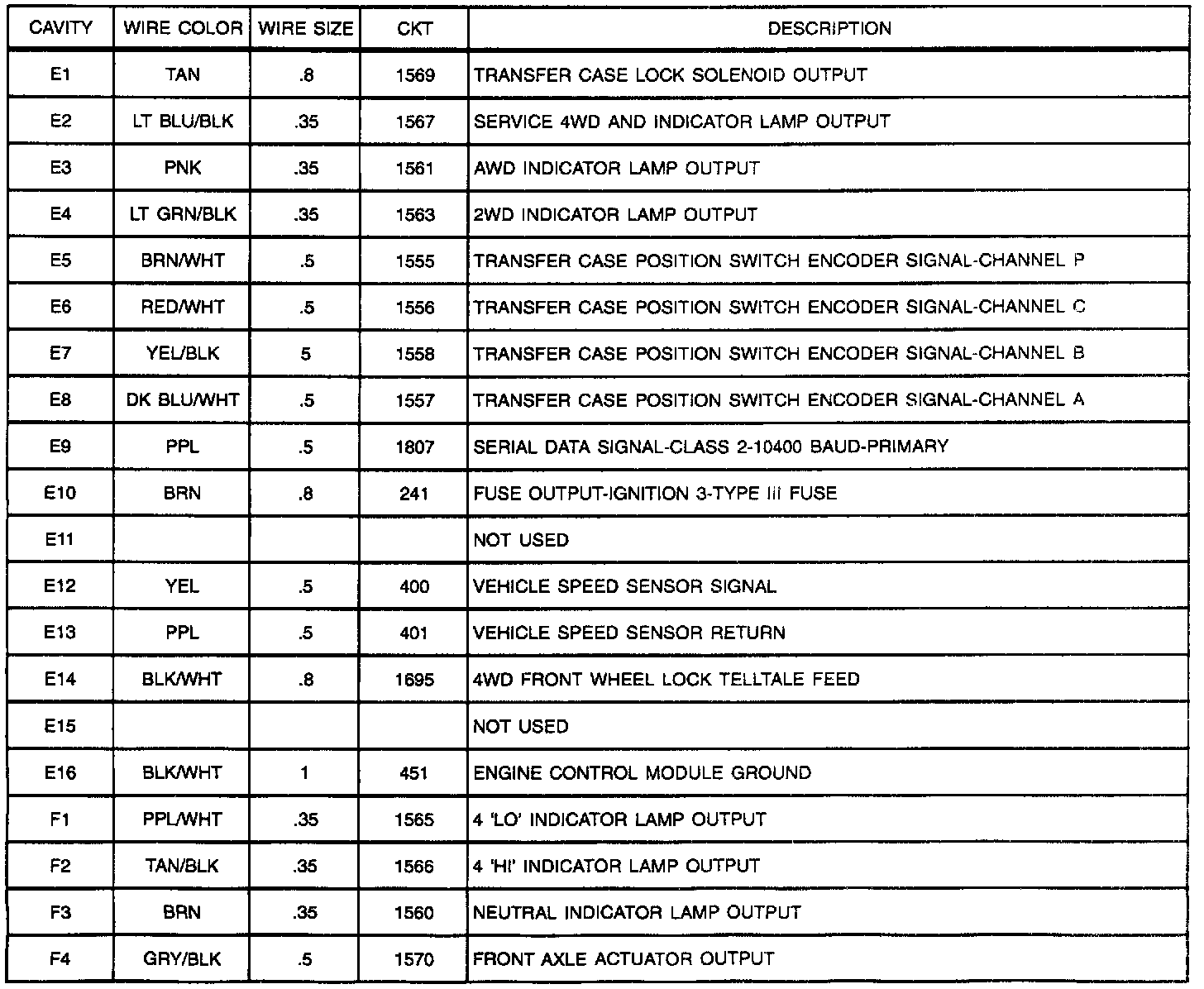 | CAVITY | WIRE COLOR | WIRE SIZE | CKT | DESCRIPTION |
|---|---|---|---|---|
| E1 | TAN | .8 | 1569 | TRANSFER CASE LOCK SOLENOID OUTPUT |
| E2 | LT BLU/BLK | .35 | 1567 | SERVICE 4WD AND INDICATOR LAMP OUTPUT |
| E3 | PNK | .35 | 1561 | AWD INDICATOR LAMP OUTPUT |
| E4 | LT GRN/BLK | .35 | 1563 | 2WD INDICATOR LAMP OUTPUT |
| E5 | BRN/WHT | .5 | 1555 | TRANSFER CASE POSITION SWITCH ENCODER SIGNAL-CHANNEL P |
| E6 | RED/WHT | .5 | 1556 | TRANSFER CASE POSITION SWITCH ENCODER SIGNAL-CHANNEL C |
| E7 | YEL/BLK | 5 | 1558 | TRANSFER CASE POSITION SWITCH ENCODER SIGNAL-CHANNEL B |
| E8 | DK BLU/WHT | .5 | 1557 | TRANSFER CASE POSITION SWITCH ENCODER SIGNAL-CHANNEL A |
| E9 | PPL | .5 | 1807 | SERIAL DATA SIGNAL-CLASS 2-10400 BAUD-PRIMARY |
| E10 | BRN | .8 | 241 | FUSE OUTPUT-IGNITION 3-TYPE III FUSE |
| E11 | | | | NOT USED |
| E12 | YEL | .5 | 400 | VEHICLE SPEED SENSOR SIGNAL |
| E13 | PPL | .5 | 401 | VEHICLE SPEED SENSOR RETURN |
| E14 | BLK/WHT | .8 | 1695 | 4WD FRONT WHEEL LOCK TELLTALE FEED |
| E15 | | | | NOT USED |
| E16 | BLK/WHT | 1 | 451 | ENGINE CONTROL MODULE GROUND |
| F1 | PPL/WHT | .35 | 1565 | 4 'LO' INDICATOR LAMP OUTPUT |
| F2 | TAN/BLK | .35 | 1566 | 4 'HI' INDICATOR LAMP OUTPUT |
| F3 | BRN | .35 | 1560 | NEUTRAL INDICATOR LAMP OUTPUT |
| F4 | GRY/BLK | .5 | 1570 | FRONT AXLE ACTUATOR OUTPUT |